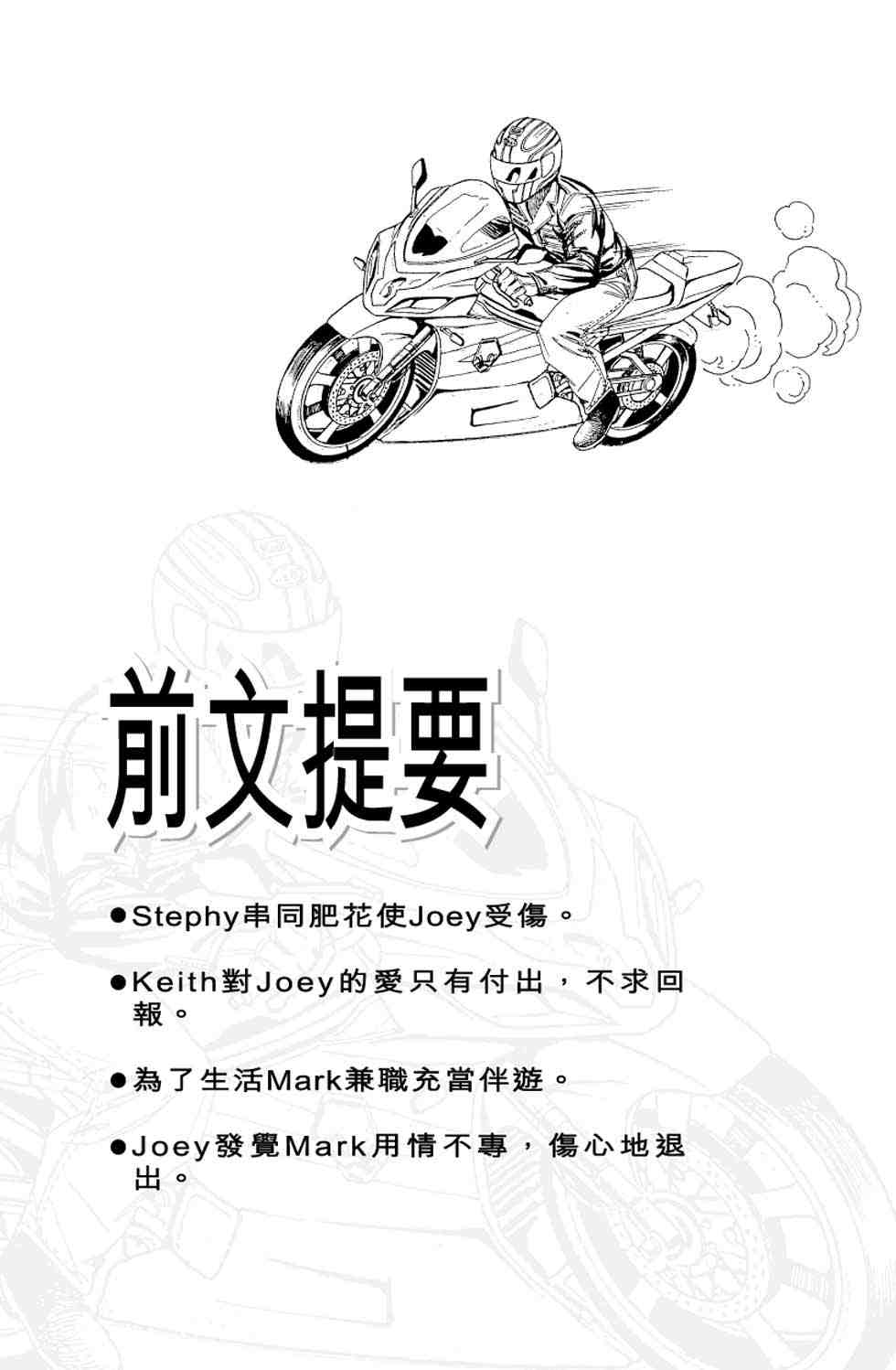 前文提要

• Stephy串同肥花使Joey受傷。

• Keith對Joey的愛只有付出，不求回報。

• 為了生活Mark兼職充當伴遊。

• Joey發覺Mark用情不專，傷心地退出。